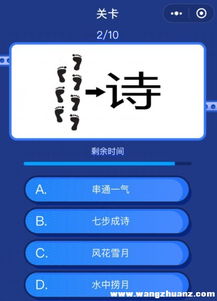 关卡

2/10

诗

剩余时间

A. 串通一气

B. 七步成诗

C. 风花雪月

D. 水中捞月

www.wangzhuanz.com